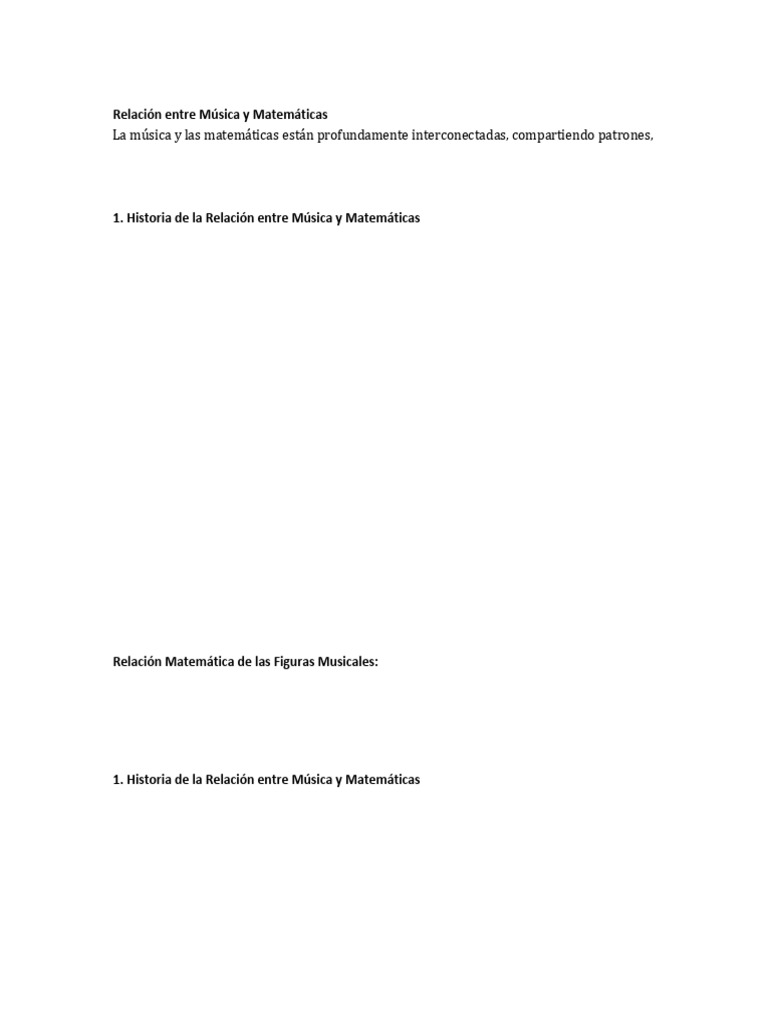 Relación entre Música y Matemáticas
La música y las matemáticas están profundamente interconectadas, compartiendo patrones,

1. Historia de la Relación entre Música y Matemáticas

Relación Matemática de las Figuras Musicales:

1. Historia de la Relación entre Música y Matemáticas